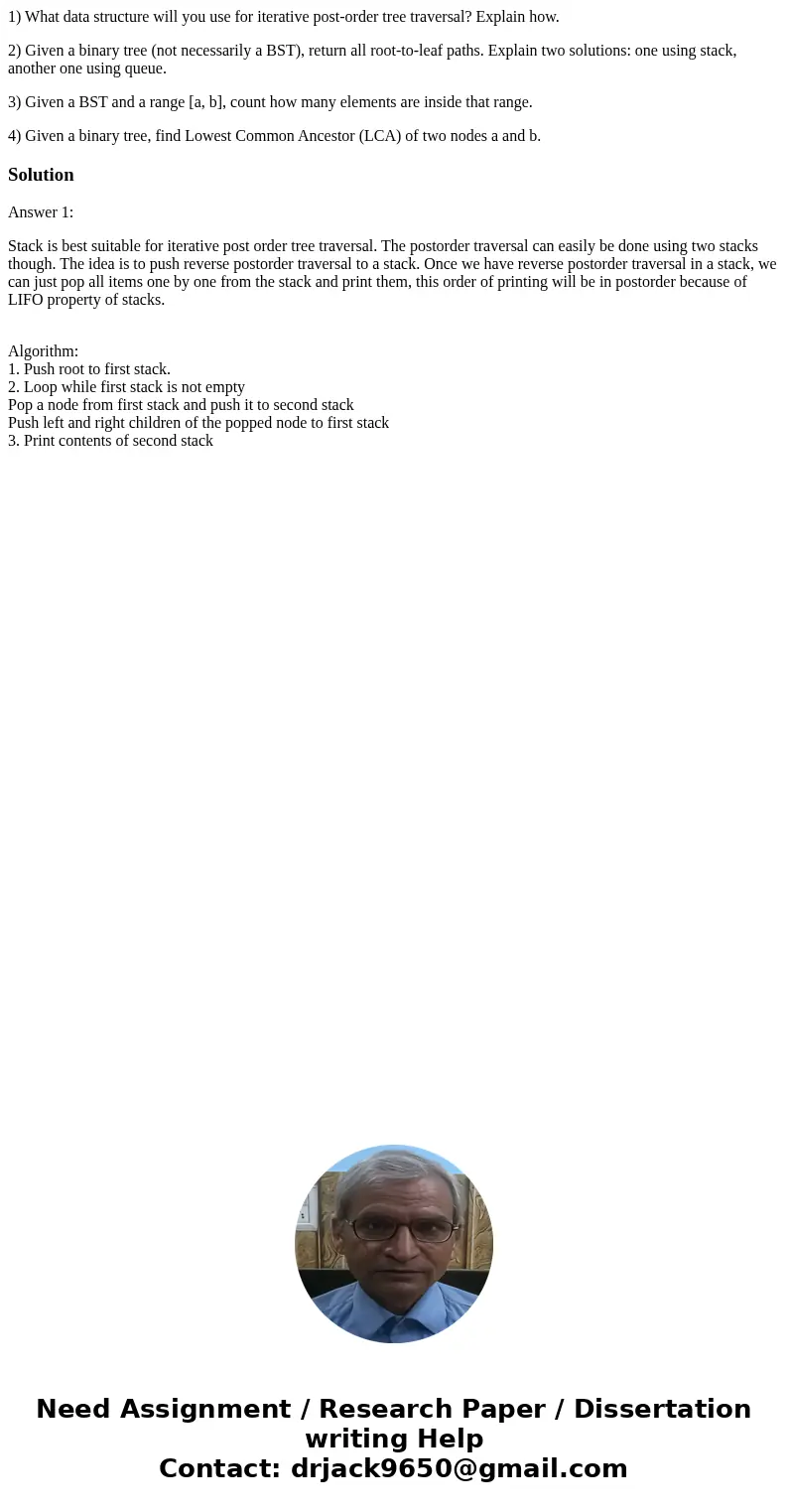 1) What data structure will you use for iterative post-order tree traversal? Explain how.

2) Given a binary tree (not necessarily a BST), return all root-to-leaf paths. Explain two solutions: one using stack, another one using queue.

3) Given a BST and a range [a, b], count how many elements are inside that range.

4) Given a binary tree, find Lowest Common Ancestor (LCA) of two nodes a and b.

Solution

Answer 1:

Stack is best suitable for iterative post order tree traversal. The postorder traversal can easily be done using two stacks though. The idea is to push reverse postorder traversal to a stack. Once we have reverse postorder traversal in a stack, we can just pop all items one by one from the stack and print them, this order of printing will be in postorder because of LIFO property of stacks.

Algorithm:
1. Push root to first stack.
2. Loop while first stack is not empty
Pop a node from first stack and push it to second stack
Push left and right children of the popped node to first stack
3. Print contents of second stack

Need Assignment / Research Paper / Dissertation writing Help
Contact: drjack9650@gmail.com